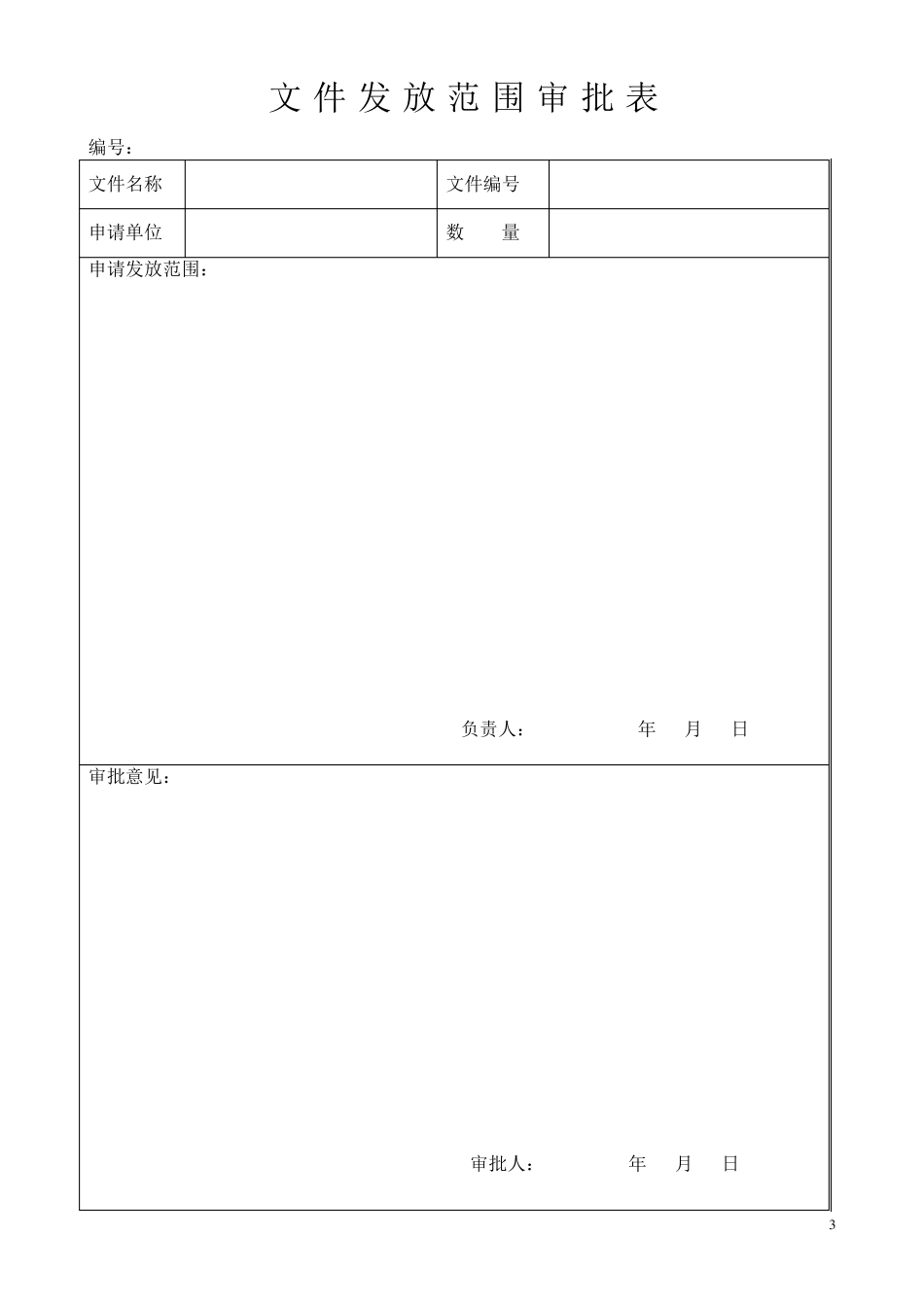 文件发放范围审批表

编号：

| 文件名称 | | 文件编号 | |
|---|---|---|---|
| 申请单位 | | 数　量 | |

申请发放范围：

负责人：　　　　年　月　日

审批意见：

审批人：　　　　年　月　日

3